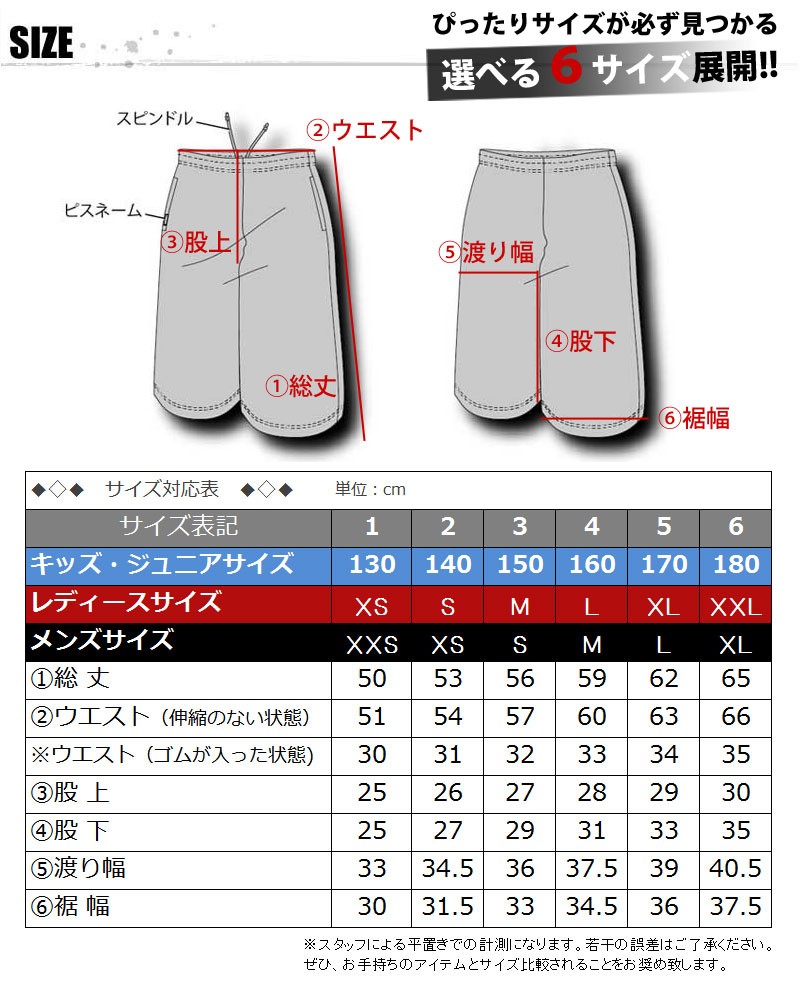 SIZE

ぴったりサイズが必ず見つかる
選べる6サイズ展開!!

スピンドル
②ウエスト
ピスネーム
③股上
①総丈
⑤渡り幅
④股下
⑥裾幅

◆◇◆　サイズ対応表　◆◇◆　　単位：cm

| サイズ表記 | 1 | 2 | 3 | 4 | 5 | 6 |
|---|---|---|---|---|---|---|
| キッズ・ジュニアサイズ | 130 | 140 | 150 | 160 | 170 | 180 |
| レディースサイズ | XS | S | M | L | XL | XXL |
| メンズサイズ | XXS | XS | S | M | L | XL |
| ①総 丈 | 50 | 53 | 56 | 59 | 62 | 65 |
| ②ウエスト（伸縮のない状態） | 51 | 54 | 57 | 60 | 63 | 66 |
| ※ウエスト（ゴムが入った状態） | 30 | 31 | 32 | 33 | 34 | 35 |
| ③股 上 | 25 | 26 | 27 | 28 | 29 | 30 |
| ④股 下 | 25 | 27 | 29 | 31 | 33 | 35 |
| ⑤渡り幅 | 33 | 34.5 | 36 | 37.5 | 39 | 40.5 |
| ⑥裾 幅 | 30 | 31.5 | 33 | 34.5 | 36 | 37.5 |

※スタッフによる平置きでの計測になります。若干の誤差はご了承ください。
ぜひ、お手持ちのアイテムとサイズ比較されることをお奨め致します。